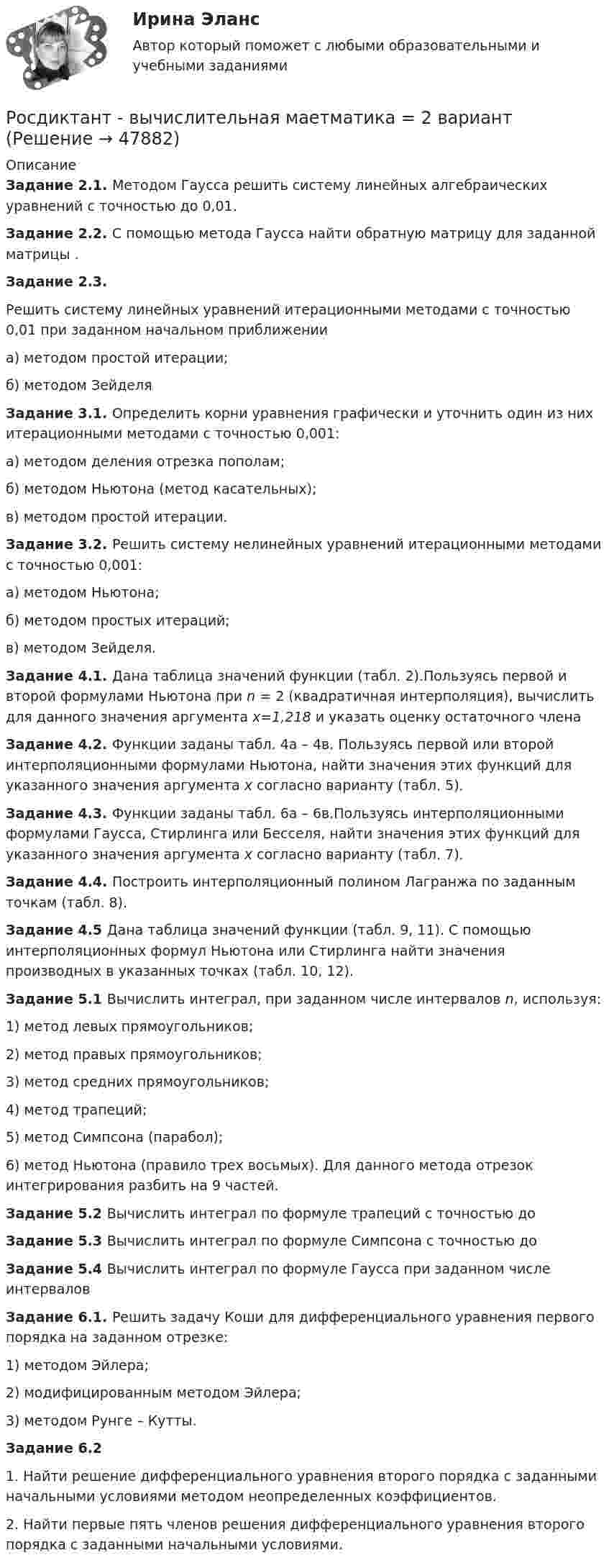 Ирина Эланс

Автор который поможет с любыми образовательными и учебными заданиями

Росдиктант - вычислительная маетматика = 2 вариант (Решение → 47882)

Описание

Задание 2.1. Методом Гаусса решить систему линейных алгебраических уравнений с точностью до 0,01.

Задание 2.2. С помощью метода Гаусса найти обратную матрицу для заданной матрицы .

Задание 2.3.

Решить систему линейных уравнений итерационными методами с точностью 0,01 при заданном начальном приближении

а) методом простой итерации;

б) методом Зейделя

Задание 3.1. Определить корни уравнения графически и уточнить один из них итерационными методами с точностью 0,001:

а) методом деления отрезка пополам;

б) методом Ньютона (метод касательных);

в) методом простой итерации.

Задание 3.2. Решить систему нелинейных уравнений итерационными методами с точностью 0,001:

а) методом Ньютона;

б) методом простых итераций;

в) методом Зейделя.

Задание 4.1. Дана таблица значений функции (табл. 2).Пользуясь первой и второй формулами Ньютона при n = 2 (квадратичная интерполяция), вычислить для данного значения аргумента x=1,218 и указать оценку остаточного члена

Задание 4.2. Функции заданы табл. 4а – 4в. Пользуясь первой или второй интерполяционными формулами Ньютона, найти значения этих функций для указанного значения аргумента x согласно варианту (табл. 5).

Задание 4.3. Функции заданы табл. 6а – 6в.Пользуясь интерполяционными формулами Гаусса, Стирлинга или Бесселя, найти значения этих функций для указанного значения аргумента x согласно варианту (табл. 7).

Задание 4.4. Построить интерполяционный полином Лагранжа по заданным точкам (табл. 8).

Задание 4.5 Дана таблица значений функции (табл. 9, 11). С помощью интерполяционных формул Ньютона или Стирлинга найти значения производных в указанных точках (табл. 10, 12).

Задание 5.1 Вычислить интеграл, при заданном числе интервалов n, используя:

1) метод левых прямоугольников;

2) метод правых прямоугольников;

3) метод средних прямоугольников;

4) метод трапеций;

5) метод Симпсона (парабол);

6) метод Ньютона (правило трех восьмых). Для данного метода отрезок интегрирования разбить на 9 частей.

Задание 5.2 Вычислить интеграл по формуле трапеций с точностью до

Задание 5.3 Вычислить интеграл по формуле Симпсона с точностью до

Задание 5.4 Вычислить интеграл по формуле Гаусса при заданном числе интервалов

Задание 6.1. Решить задачу Коши для дифференциального уравнения первого порядка на заданном отрезке:

1) методом Эйлера;

2) модифицированным методом Эйлера;

3) методом Рунге – Кутты.

Задание 6.2

1. Найти решение дифференциального уравнения второго порядка с заданными начальными условиями методом неопределенных коэффициентов.

2. Найти первые пять членов решения дифференциального уравнения второго порядка с заданными начальными условиями.